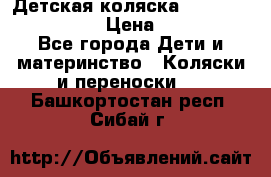 Детская коляска

Цена

Все города Дети и материнство Коляски и переноски

Башкортостан респ Сибай г

http://Объявлений.сайт